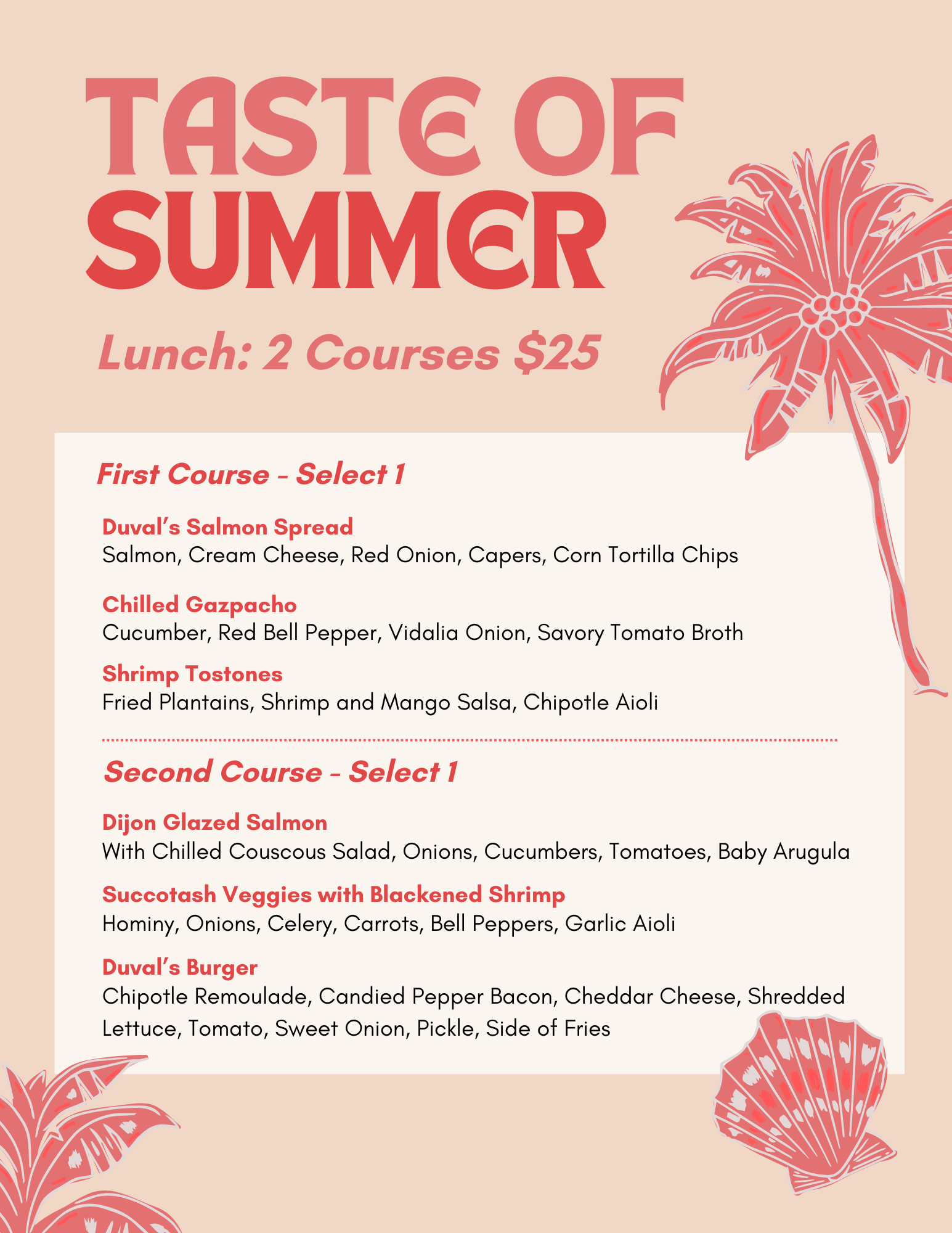 TASTE OF SUMMER

Lunch: 2 Courses $25

First Course - Select 1

Duval's Salmon Spread
Salmon, Cream Cheese, Red Onion, Capers, Corn Tortilla Chips

Chilled Gazpacho
Cucumber, Red Bell Pepper, Vidalia Onion, Savory Tomato Broth

Shrimp Tostones
Fried Plantains, Shrimp and Mango Salsa, Chipotle Aioli

Second Course - Select 1

Dijon Glazed Salmon
With Chilled Couscous Salad, Onions, Cucumbers, Tomatoes, Baby Arugula

Succotash Veggies with Blackened Shrimp
Hominy, Onions, Celery, Carrots, Bell Peppers, Garlic Aioli

Duval's Burger
Chipotle Remoulade, Candied Pepper Bacon, Cheddar Cheese, Shredded Lettuce, Tomato, Sweet Onion, Pickle, Side of Fries